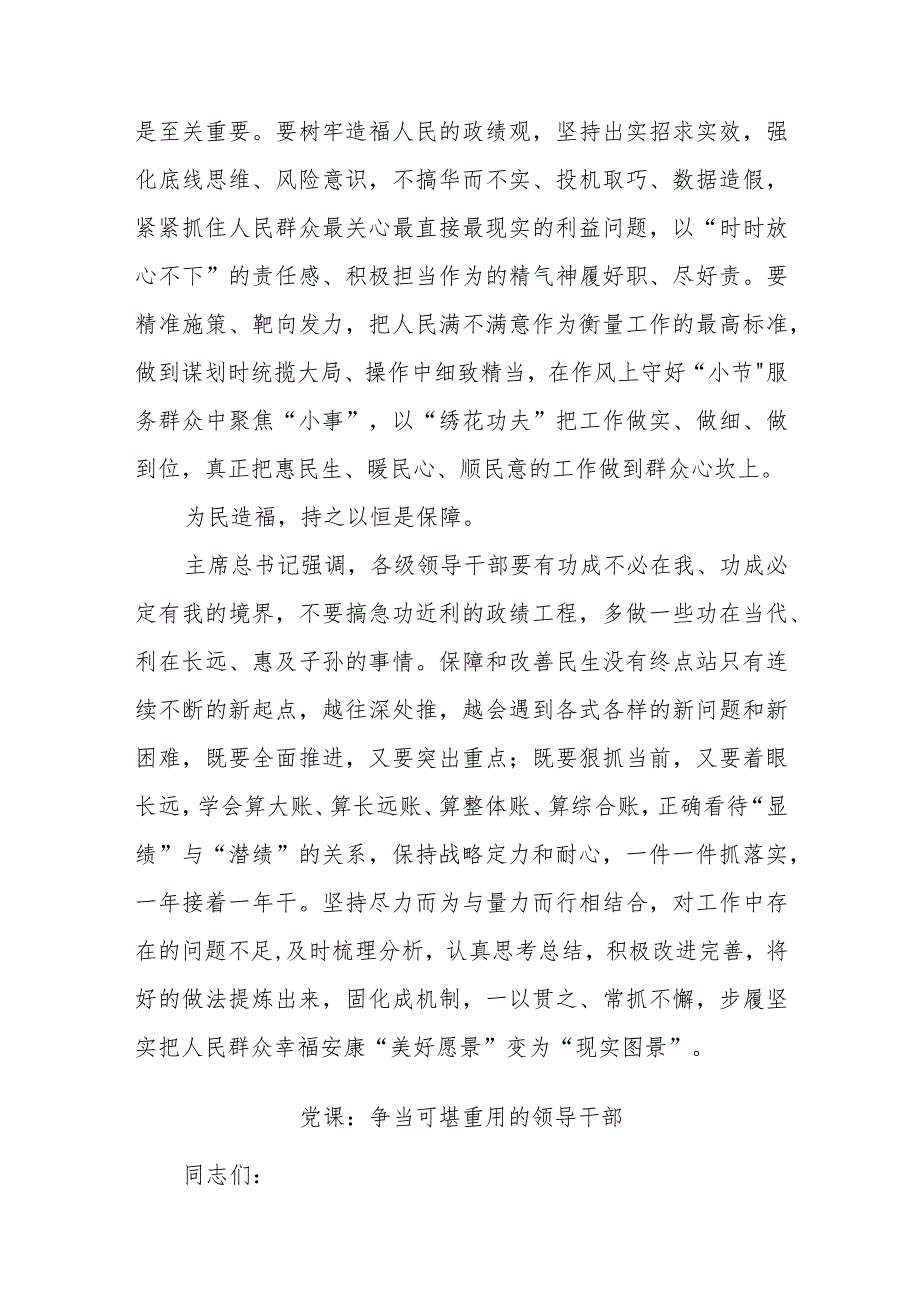 是至关重要。要树牢造福人民的政绩观，坚持出实招求实效，强化底线思维、风险意识，不搞华而不实、投机取巧、数据造假，紧紧抓住人民群众最关心最直接最现实的利益问题，以“时时放心不下”的责任感、积极担当作为的精气神履好职、尽好责。要精准施策、靶向发力，把人民满不满意作为衡量工作的最高标准，做到谋划时统揽大局、操作中细致精当，在作风上守好“小节"服务群众中聚焦“小事”，以“绣花功夫”把工作做实、做细、做到位，真正把惠民生、暖民心、顺民意的工作做到群众心坎上。

为民造福，持之以恒是保障。

主席总书记强调，各级领导干部要有功成不必在我、功成必定有我的境界，不要搞急功近利的政绩工程，多做一些功在当代、利在长远、惠及子孙的事情。保障和改善民生没有终点站只有连续不断的新起点，越往深处推，越会遇到各式各样的新问题和新困难，既要全面推进，又要突出重点；既要狠抓当前，又要着眼长远，学会算大账、算长远账、算整体账、算综合账，正确看待“显绩”与“潜绩”的关系，保持战略定力和耐心，一件一件抓落实，一年接着一年干。坚持尽力而为与量力而行相结合，对工作中存在的问题不足，及时梳理分析，认真思考总结，积极改进完善，将好的做法提炼出来，固化成机制，一以贯之、常抓不懈，步履坚实把人民群众幸福安康“美好愿景”变为“现实图景”。

党课：争当可堪重用的领导干部

同志们：